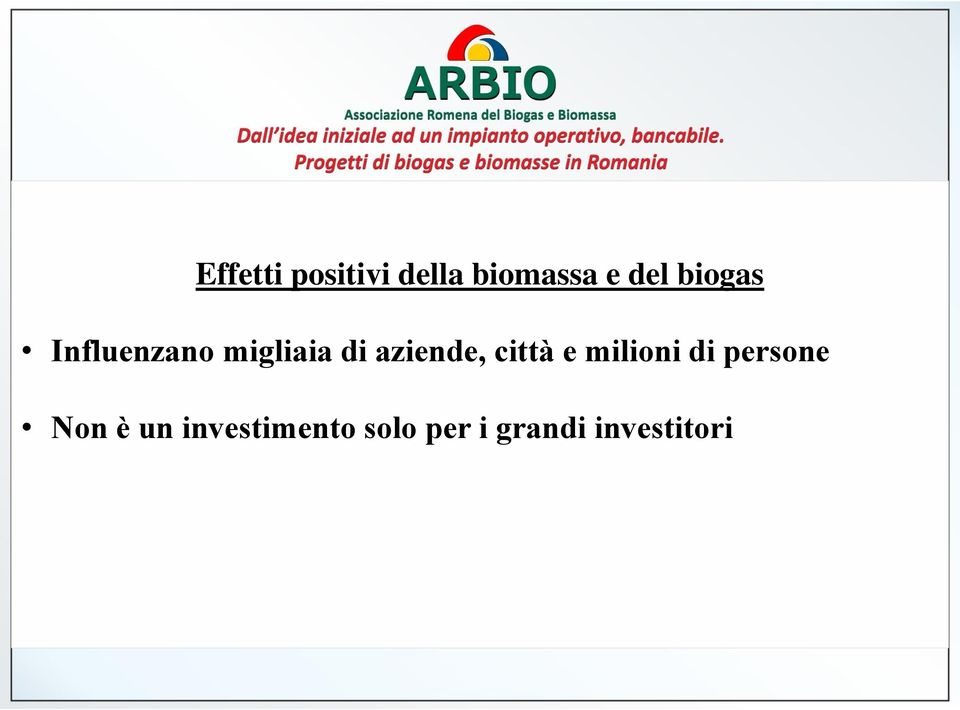 ARBIO
Associazione Romena del Biogas e Biomassa
Dall'idea iniziale ad un impianto operativo, bancabile.
Progetti di biogas e biomasse in Romania

Effetti positivi della biomassa e del biogas

• Influenzano migliaia di aziende, città e milioni di persone

• Non è un investimento solo per i grandi investitori